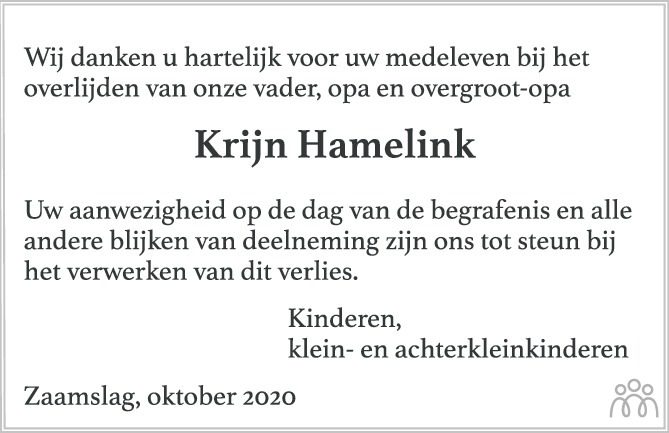 Wij danken u hartelijk voor uw medeleven bij het overlijden van onze vader, opa en overgroot-opa

Krijn Hamelink

Uw aanwezigheid op de dag van de begrafenis en alle andere blijken van deelneming zijn ons tot steun bij het verwerken van dit verlies.

Kinderen,
klein- en achterkleinkinderen

Zaamslag, oktober 2020